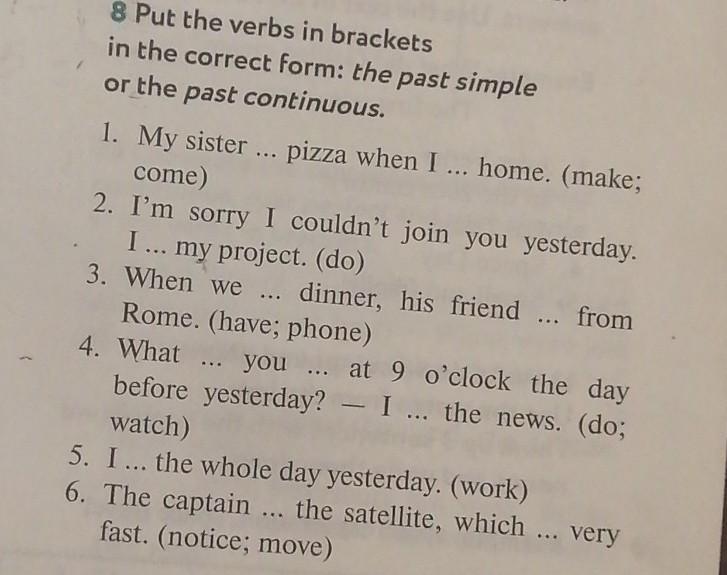 8 Put the verbs in brackets in the correct form: the past simple or the past continuous.

1. My sister ... pizza when I ... home. (make; come)
2. I'm sorry I couldn't join you yesterday. I ... my project. (do)
3. When we ... dinner, his friend ... from Rome. (have; phone)
4. What ... you ... at 9 o'clock the day before yesterday? — I ... the news. (do; watch)
5. I ... the whole day yesterday. (work)
6. The captain ... the satellite, which ... very fast. (notice; move)